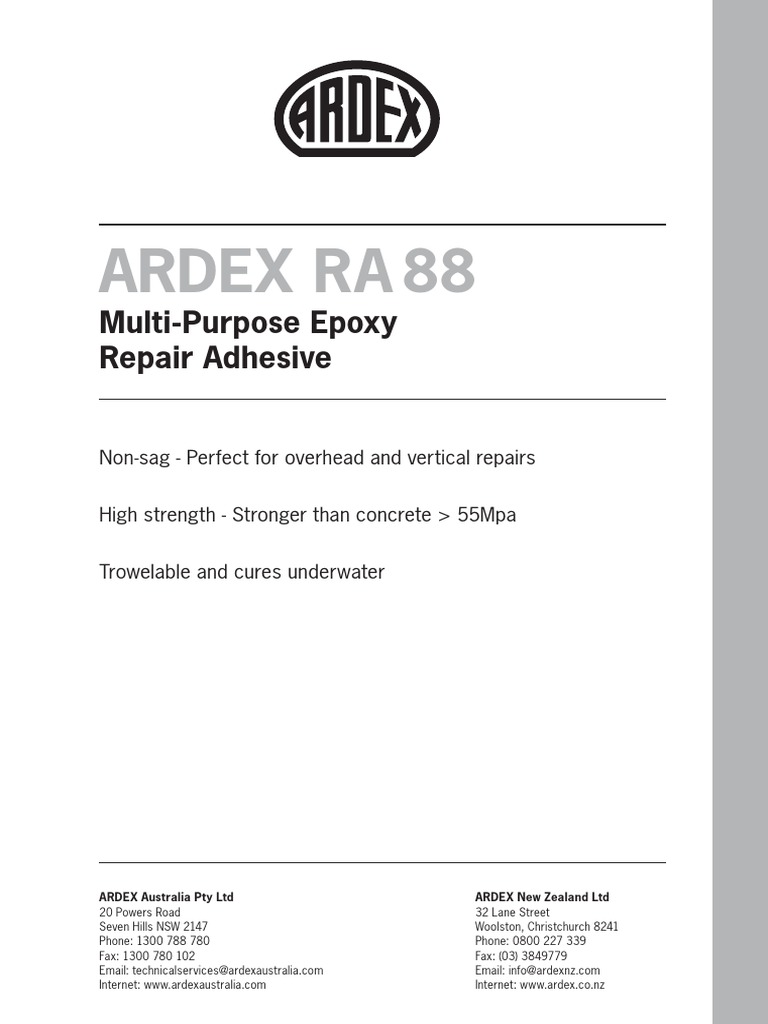 ARDEX

ARDEX RA 88

Multi-Purpose Epoxy Repair Adhesive

Non-sag - Perfect for overhead and vertical repairs

High strength - Stronger than concrete > 55Mpa

Trowelable and cures underwater

ARDEX Australia Pty Ltd
20 Powers Road
Seven Hills NSW 2147
Phone: 1300 788 780
Fax: 1300 780 102
Email: technicalservices@ardexaustralia.com
Internet: www.ardexaustralia.com

ARDEX New Zealand Ltd
32 Lane Street
Woolston, Christchurch 8241
Phone: 0800 227 339
Fax: (03) 3849779
Email: info@ardexnz.com
Internet: www.ardex.co.nz